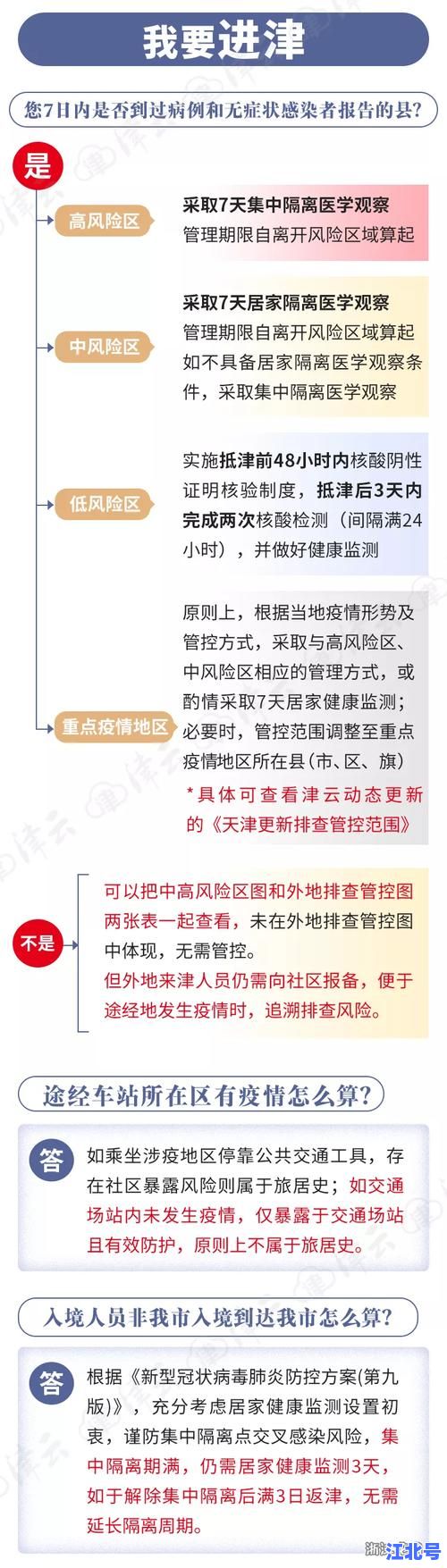 我要进津

您7日内是否到过病例和无症状感染者报告的县?

是

高风险区

采取7天集中隔离医学观察
管理期限自离开风险区域算起

中风险区

采取7天居家隔离医学观察
管理期限自离开风险区域算起
如不具备居家隔离医学观察条件，采取集中隔离医学观察

低风险区

实施抵津前48小时内核酸阴性证明核验制度，抵津后3天内完成两次核酸检测（间隔满24小时），并做好健康监测

重点疫情地区

原则上，根据当地疫情形势及管控方式，采取与高风险区、中风险区相应的管理方式，或酌情采取7天居家健康监测；必要时，管控范围调整至重点疫情地区所在县(市、区、旗)

*具体可查看津云动态更新的《天津更新排查管控范围》

不是

可以把中高风险区图和外地排查管控图两张表一起查看，未在外地排查管控图中体现，无需管控。
但外地来津人员仍需向社区报备，便于途经地发生疫情时，追溯排查风险。

途经车站所在区有疫情怎么算?

答

如乘坐涉疫地区停靠公共交通工具，存在社区暴露风险则属于旅居史；如交通场站内未发生疫情，仅暴露于交通场站且有效防护，原则上不属于旅居史。

入境人员非我市入境到达我市怎么算?

答

根据《新型冠状病毒肺炎防控方案(第九版)》，充分考虑居家健康监测设置初衷，谨防集中隔离点交叉感染风险，集中隔离期满，仍需居家健康监测3天，如于解除集中隔离后满3日返津，无需延长隔离周期。

江北号